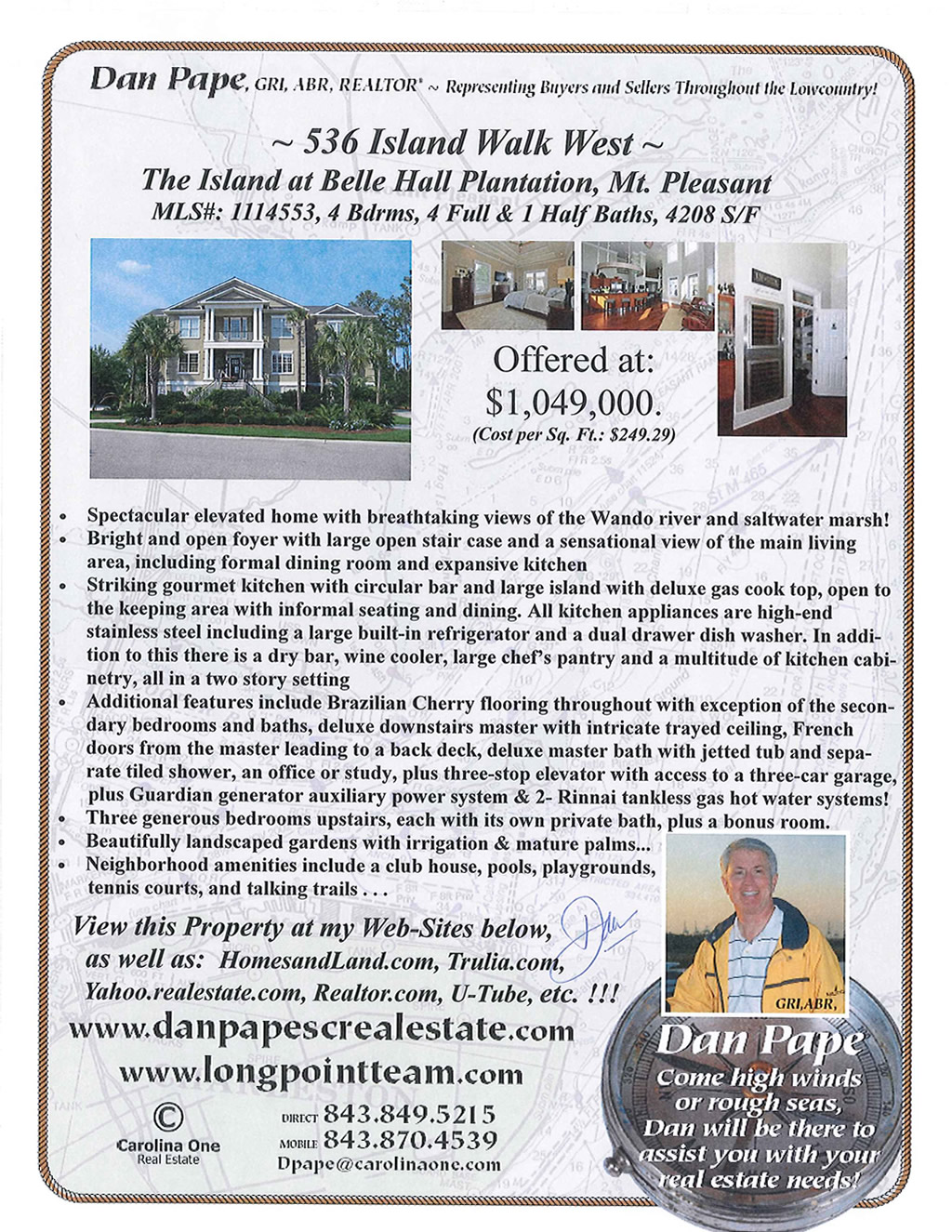 Dan Pape, GRI, ABR, REALTOR® ~ Representing Buyers and Sellers Throughout the Lowcountry!

~ 536 Island Walk West ~
The Island at Belle Hall Plantation, Mt. Pleasant
MLS#: 1114553, 4 Bdrms, 4 Full & 1 Half Baths, 4208 S/F

Offered at:
$1,049,000.
(Cost per Sq. Ft.: $249.29)

• Spectacular elevated home with breathtaking views of the Wando river and saltwater marsh!
• Bright and open foyer with large open stair case and a sensational view of the main living area, including formal dining room and expansive kitchen
• Striking gourmet kitchen with circular bar and large island with deluxe gas cook top, open to the keeping area with informal seating and dining. All kitchen appliances are high-end stainless steel including a large built-in refrigerator and a dual drawer dish washer. In addition to this there is a dry bar, wine cooler, large chef's pantry and a multitude of kitchen cabinetry, all in a two story setting
• Additional features include Brazilian Cherry flooring throughout with exception of the secondary bedrooms and baths, deluxe downstairs master with intricate trayed ceiling, French doors from the master leading to a back deck, deluxe master bath with jetted tub and separate tiled shower, an office or study, plus three-stop elevator with access to a three-car garage, plus Guardian generator auxiliary power system & 2- Rinnai tankless gas hot water systems!
• Three generous bedrooms upstairs, each with its own private bath, plus a bonus room.
• Beautifully landscaped gardens with irrigation & mature palms...
• Neighborhood amenities include a club house, pools, playgrounds, tennis courts, and talking trails . . .

View this Property at my Web-Sites below, as well as: HomesandLand.com, Trulia.com, Yahoo.realestate.com, Realtor.com, U-Tube, etc. !!!

www.danpapescrealestate.com
www.longpointteam.com

Carolina One
Real Estate

DIRECT 843.849.5215
MOBILE 843.870.4539
Dpape@carolinaone.com

GRI,ABR,

Dan Pape
Come high winds or rough seas, Dan will be there to assist you with your real estate needs!